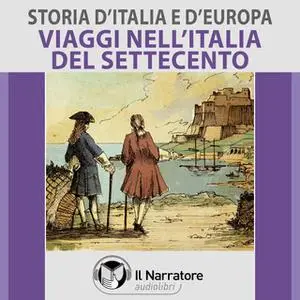 STORIA D'ITALIA E D'EUROPA
VIAGGI NELL'ITALIA DEL SETTECENTO

Il Narratore
audiolibri